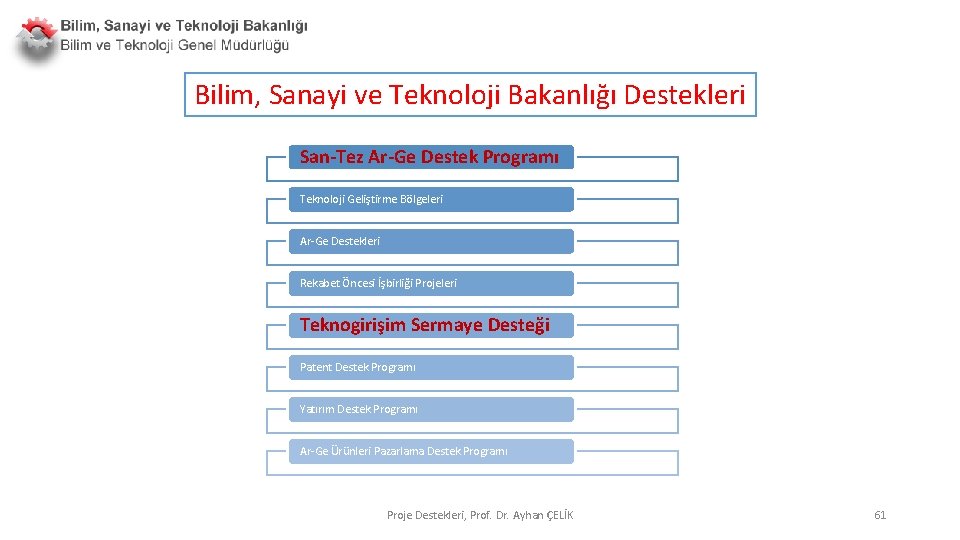 Bilim, Sanayi ve Teknoloji Bakanlığı
Bilim ve Teknoloji Genel Müdürlüğü

Bilim, Sanayi ve Teknoloji Bakanlığı Destekleri

San-Tez Ar-Ge Destek Programı

Teknoloji Geliştirme Bölgeleri

Ar-Ge Destekleri

Rekabet Öncesi İşbirliği Projeleri

Teknogirişim Sermaye Desteği

Patent Destek Programı

Yatırım Destek Programı

Ar-Ge Ürünleri Pazarlama Destek Programı

Proje Destekleri, Prof. Dr. Ayhan ÇELİK

61